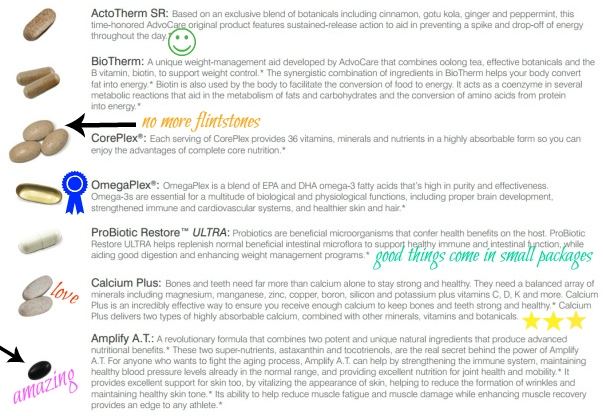 ActoTherm SR: Based on an exclusive blend of botanicals including cinnamon, gotu kola, ginger and peppermint, this time-honored AdvoCare original product features sustained-release action to aid in preventing a spike and drop-off of energy throughout the day.*

BioTherm: A unique weight-management aid developed by AdvoCare that combines oolong tea, effective botanicals and the B vitamin, biotin, to support weight control.* The synergistic combination of ingredients in BioTherm helps your body convert fat into energy.* Biotin is also used by the body to facilitate the conversion of food to energy. It acts as a coenzyme in several metabolic reactions that aid in the metabolism of fats and carbohydrates and the conversion of amino acids from protein into energy.*

no more flintstones

CorePlex®: Each serving of CorePlex provides 36 vitamins, minerals and nutrients in a highly absorbable form so you can enjoy the advantages of complete core nutrition.*

OmegaPlex®: OmegaPlex is a blend of EPA and DHA omega-3 fatty acids that's high in purity and effectiveness. Omega-3s are essential for a multitude of biological and physiological functions, including proper brain development, strengthened immune and cardiovascular systems, and healthier skin and hair.*

ProBiotic Restore™ ULTRA: Probiotics are beneficial microorganisms that confer health benefits on the host. ProBiotic Restore ULTRA helps replenish normal beneficial intestinal microflora to support healthy immune and intestinal function, while aiding good digestion and enhancing weight management programs.*

good things come in small packages

love

Calcium Plus: Bones and teeth need far more than calcium alone to stay strong and healthy. They need a balanced array of minerals including magnesium, manganese, zinc, copper, boron, silicon and potassium plus vitamins C, D, K and more. Calcium Plus is an incredibly effective way to ensure you receive enough calcium to keep bones and teeth strong and healthy.* Calcium Plus delivers two types of highly absorbable calcium, combined with other minerals, vitamins and botanicals.

Amplify A.T.: A revolutionary formula that combines two potent and unique natural ingredients that produce advanced nutritional benefits.* These two super-nutrients, astaxanthin and tocotrienols, are the real secret behind the power of Amplify A.T. For anyone who wants to fight the aging process, Amplify A.T. can help by strengthening the immune system, maintaining healthy blood pressure levels already in the normal range, and providing excellent nutrition for joint health and mobility.* It provides excellent support for skin too, by vitalizing the appearance of skin, helping to reduce the formation of wrinkles and maintaining healthy skin tone.* Its ability to help reduce muscle fatigue and muscle damage while enhancing muscle recovery provides an edge to any athlete.*

amazing